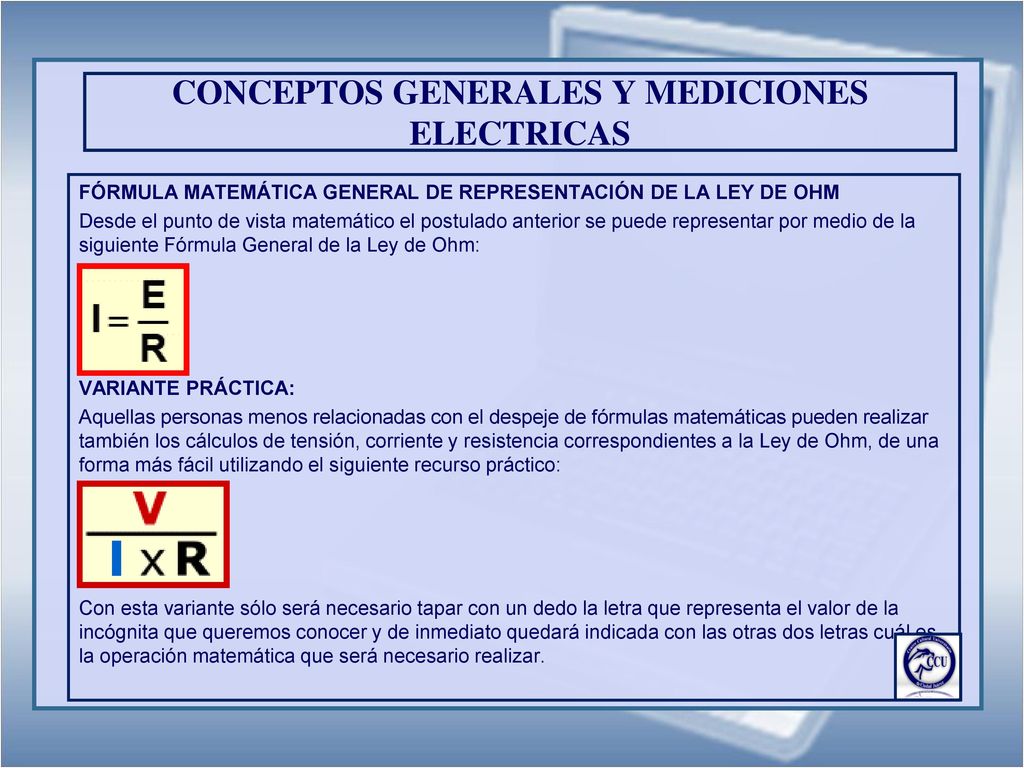 CONCEPTOS GENERALES Y MEDICIONES ELECTRICAS

FÓRMULA MATEMÁTICA GENERAL DE REPRESENTACIÓN DE LA LEY DE OHM

Desde el punto de vista matemático el postulado anterior se puede representar por medio de la siguiente Fórmula General de la Ley de Ohm:

$I = \frac{E}{R}$

VARIANTE PRÁCTICA:

Aquellas personas menos relacionadas con el despeje de fórmulas matemáticas pueden realizar también los cálculos de tensión, corriente y resistencia correspondientes a la Ley de Ohm, de una forma más fácil utilizando el siguiente recurso práctico:

$\frac{V}{I \times R}$

Con esta variante sólo será necesario tapar con un dedo la letra que representa el valor de la incógnita que queremos conocer y de inmediato quedará indicada con las otras dos letras cuál es la operación matemática que será necesario realizar.

CCU